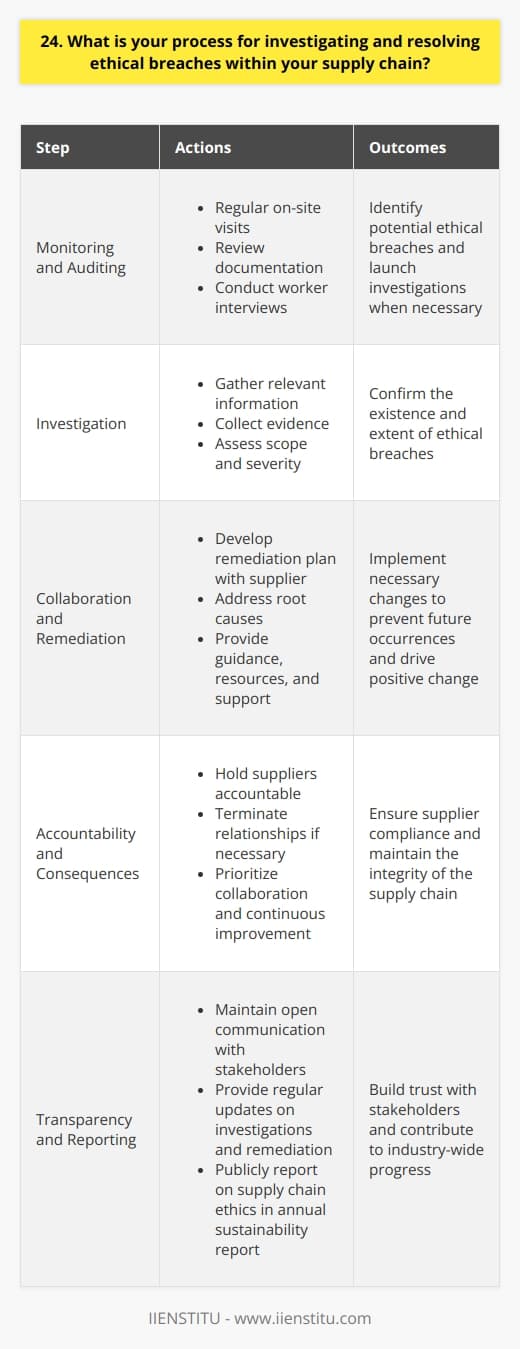 24. What is your process for investigating and resolving ethical breaches within your supply chain?

| Step | Actions | Outcomes |
|---|---|---|
| Monitoring and Auditing | • Regular on-site visits • Review documentation • Conduct worker interviews | Identify potential ethical breaches and launch investigations when necessary |
| Investigation | • Gather relevant information • Collect evidence • Assess scope and severity | Confirm the existence and extent of ethical breaches |
| Collaboration and Remediation | • Develop remediation plan with supplier • Address root causes • Provide guidance, resources, and support | Implement necessary changes to prevent future occurrences and drive positive change |
| Accountability and Consequences | • Hold suppliers accountable • Terminate relationships if necessary • Prioritize collaboration and continuous improvement | Ensure supplier compliance and maintain the integrity of the supply chain |
| Transparency and Reporting | • Maintain open communication with stakeholders • Provide regular updates on investigations and remediation • Publicly report on supply chain ethics in annual sustainability report | Build trust with stakeholders and contribute to industry-wide progress |

IIENSTITU - www.iienstitu.com